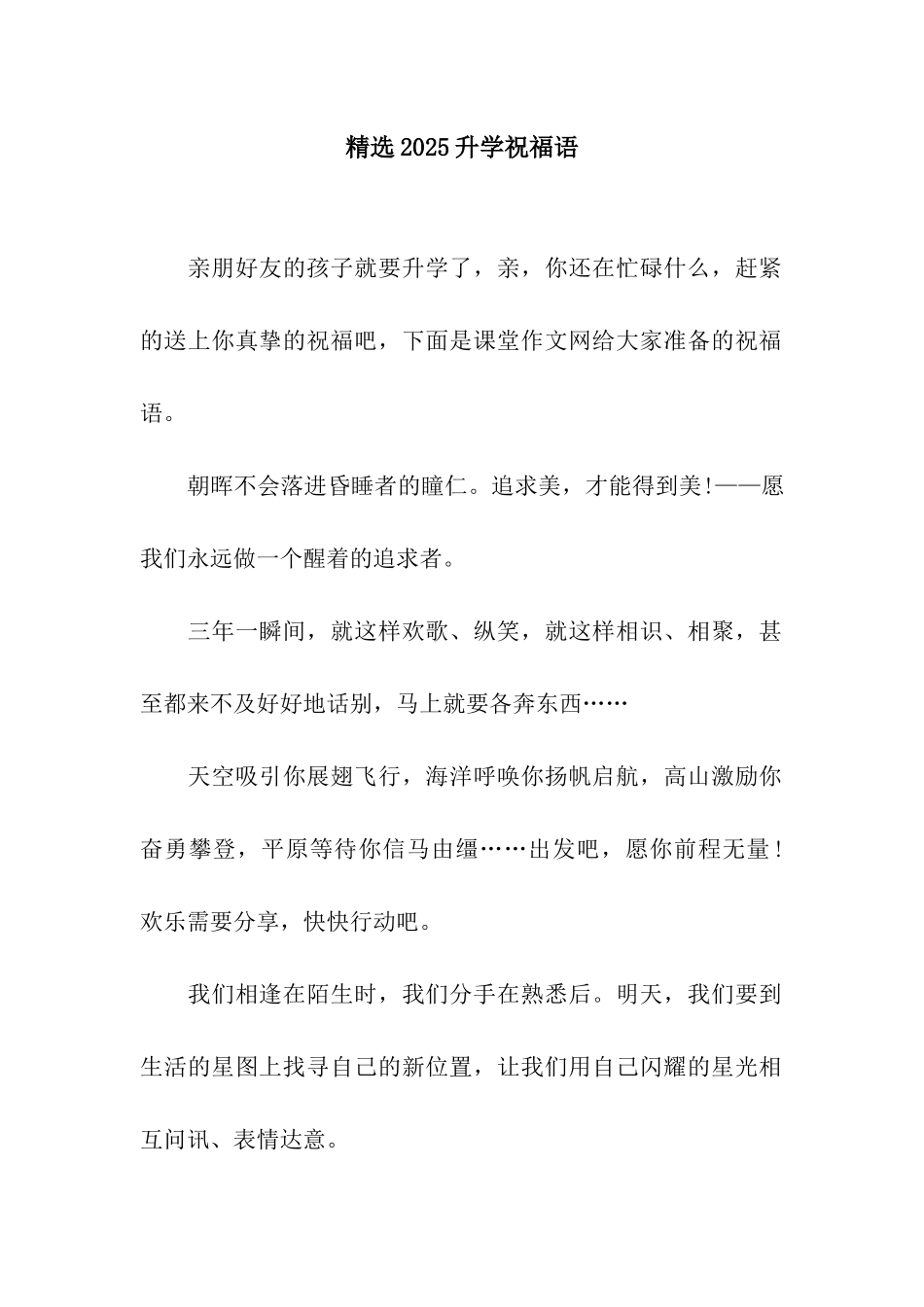 精选2025升学祝福语

亲朋好友的孩子就要升学了，亲，你还在忙碌什么，赶紧的送上你真挚的祝福吧，下面是课堂作文网给大家准备的祝福语。

朝晖不会落进昏睡者的瞳仁。追求美，才能得到美!——愿我们永远做一个醒着的追求者。

三年一瞬间，就这样欢歌、纵笑，就这样相识、相聚，甚至都来不及好好地话别，马上就要各奔东西……

天空吸引你展翅飞行，海洋呼唤你扬帆启航，高山激励你奋勇攀登，平原等待你信马由缰……出发吧，愿你前程无量！欢乐需要分享，快快行动吧。

我们相逢在陌生时，我们分手在熟悉后。明天，我们要到生活的星图上找寻自己的新位置，让我们用自己闪耀的星光相互问讯、表情达意。